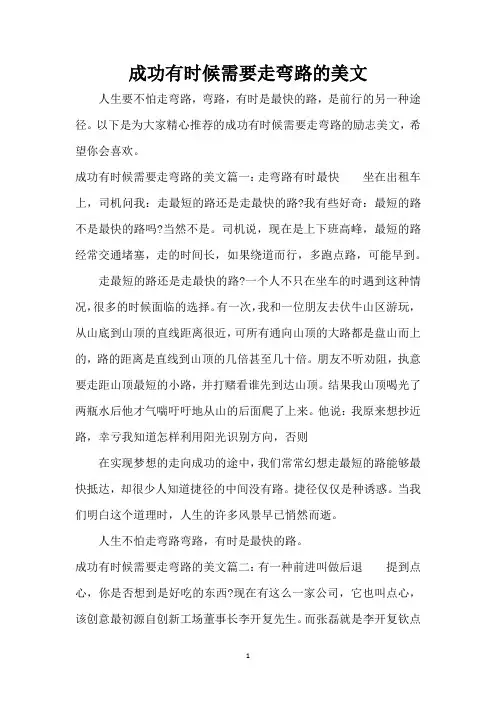 成功有时候需要走弯路的美文

人生要不怕走弯路，弯路，有时是最快的路，是前行的另一种途径。以下是为大家精心推荐的成功有时候需要走弯路的励志美文，希望你会喜欢。

成功有时候需要走弯路的美文篇一：走弯路有时最快　　坐在出租车上，司机问我：走最短的路还是走最快的路?我有些好奇：最短的路不是最快的路吗?当然不是。司机说，现在是上下班高峰，最短的路经常交通堵塞，走的时间长，如果绕道而行，多跑点路，可能早到。

走最短的路还是走最快的路?一个人不只在坐车的时遇到这种情况，很多的时候面临的选择。有一次，我和一位朋友去伏牛山区游玩，从山底到山顶的直线距离很近，可所有通向山顶的大路都是盘山而上的，路的距离是直线到山顶的几倍甚至几十倍。朋友不听劝阻，执意要走距山顶最短的小路，并打赌看谁先到达山顶。结果我山顶喝光了两瓶水后他才气喘吁吁地从山的后面爬了上来。他说：我原来想抄近路，幸亏我知道怎样利用阳光识别方向，否则

在实现梦想的走向成功的途中，我们常常幻想走最短的路能够最快抵达，却很少人知道捷径的中间没有路。捷径仅仅是种诱惑。当我们明白这个道理时，人生的许多风景早已悄然而逝。

人生不怕走弯路弯路，有时是最快的路。

成功有时候需要走弯路的美文篇二：有一种前进叫做后退　　提到点心，你是否想到是好吃的东西?现在有这么一家公司，它也叫点心，该创意最初源自创新工场董事长李开复先生。而张磊就是李开复钦点

1